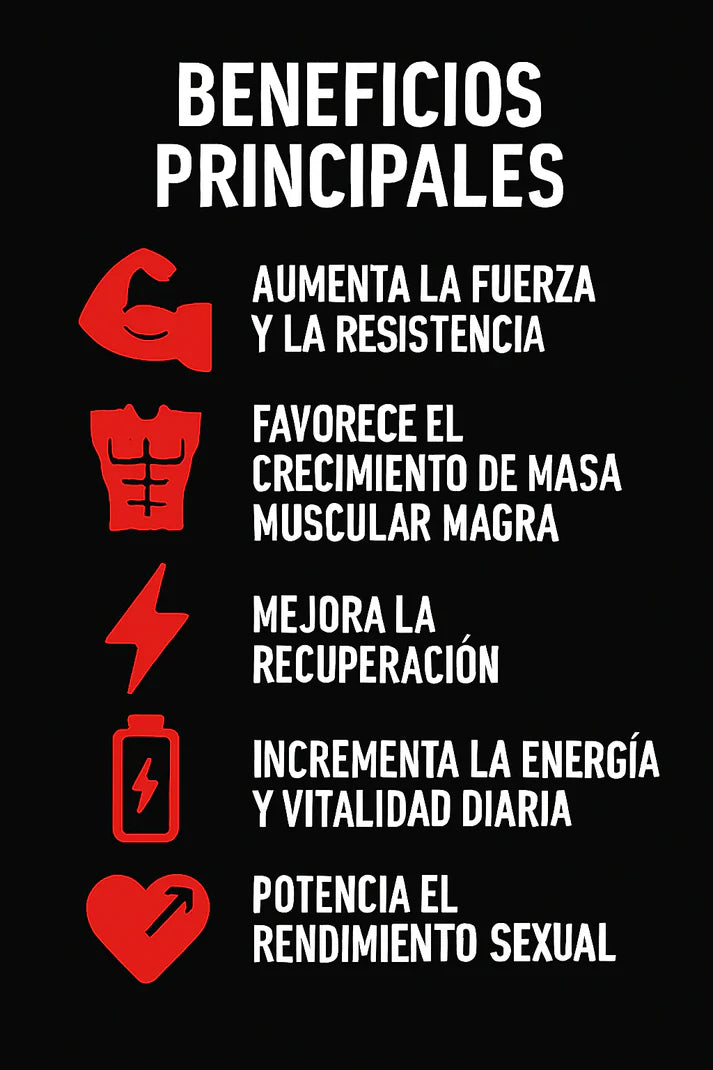 BENEFICIOS PRINCIPALES

AUMENTA LA FUERZA Y LA RESISTENCIA

FAVORECE EL CRECIMIENTO DE MASA MUSCULAR MAGRA

MEJORA LA RECUPERACIÓN

INCREMENTA LA ENERGÍA Y VITALIDAD DIARIA

POTENCIA EL RENDIMIENTO SEXUAL